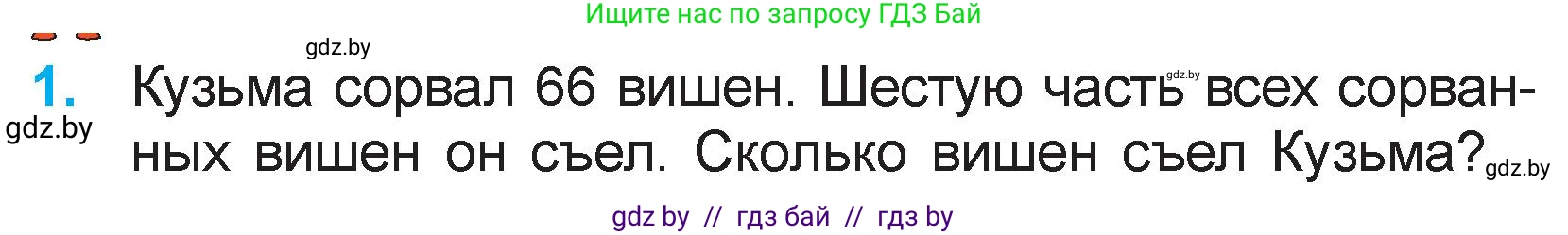 Ищите нас по запросу ГДЗ Бай

gdz.by

1. Кузьма сорвал 66 вишен. Шестую часть gdz.by всех сорванных вишен он съел. Сколько вишен съел Кузьма? gdz.by

gdz.by

gdz by // гдз бай // гдз by